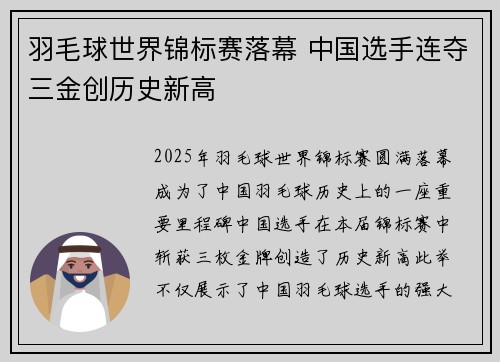 羽毛球世界锦标赛落幕 中国选手连夺三金创历史新高

2025年羽毛球世界锦标赛圆满落幕成为了中国羽毛球历史上的一座重要里程碑中国选手在本届锦标赛中斩获三枚金牌创造了历史新高此举不仅展示了中国羽毛球选手的强大